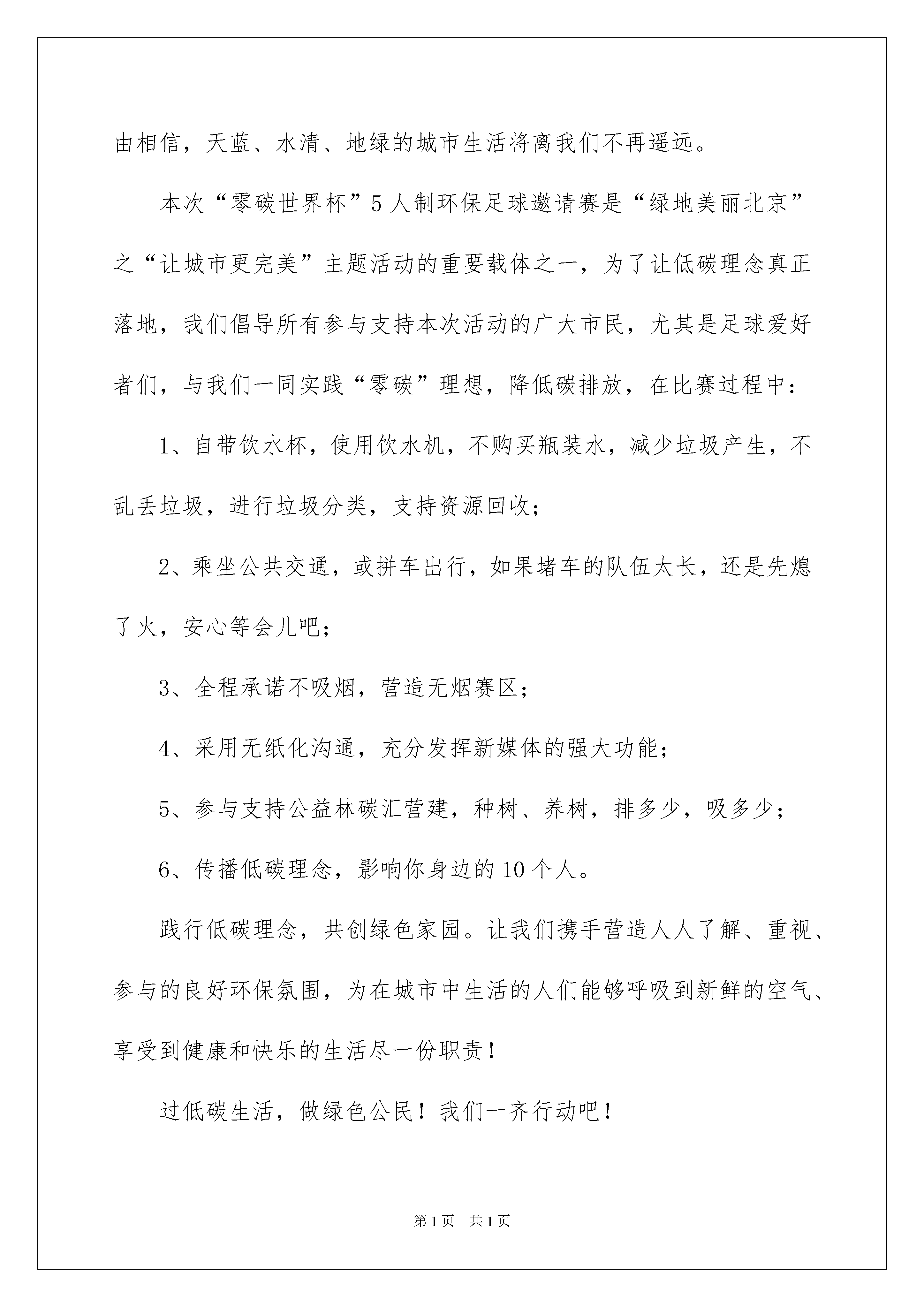 由相信，天蓝、水清、地绿的城市生活将离我们不再遥远。

本次“零碳世界杯”5人制环保足球邀请赛是“绿地美丽北京”之“让城市更完美”主题活动的重要载体之一，为了让低碳理念真正落地，我们倡导所有参与支持本次活动的广大市民，尤其是足球爱好者们，与我们一同实践“零碳”理想，降低碳排放，在比赛过程中：

1、自带饮水杯，使用饮水机，不购买瓶装水，减少垃圾产生，不乱丢垃圾，进行垃圾分类，支持资源回收；

2、乘坐公共交通，或拼车出行，如果堵车的队伍太长，还是先熄了火，安心等会儿吧；

3、全程承诺不吸烟，营造无烟赛区；

4、采用无纸化沟通，充分发挥新媒体的强大功能；

5、参与支持公益林碳汇营建，种树、养树，排多少，吸多少；

6、传播低碳理念，影响你身边的10个人。

践行低碳理念，共创绿色家园。让我们携手营造人人了解、重视、参与的良好环保氛围，为在城市中生活的人们能够呼吸到新鲜的空气、享受到健康和快乐的生活尽一份职责！

过低碳生活，做绿色公民！我们一齐行动吧！

第1页 共1页